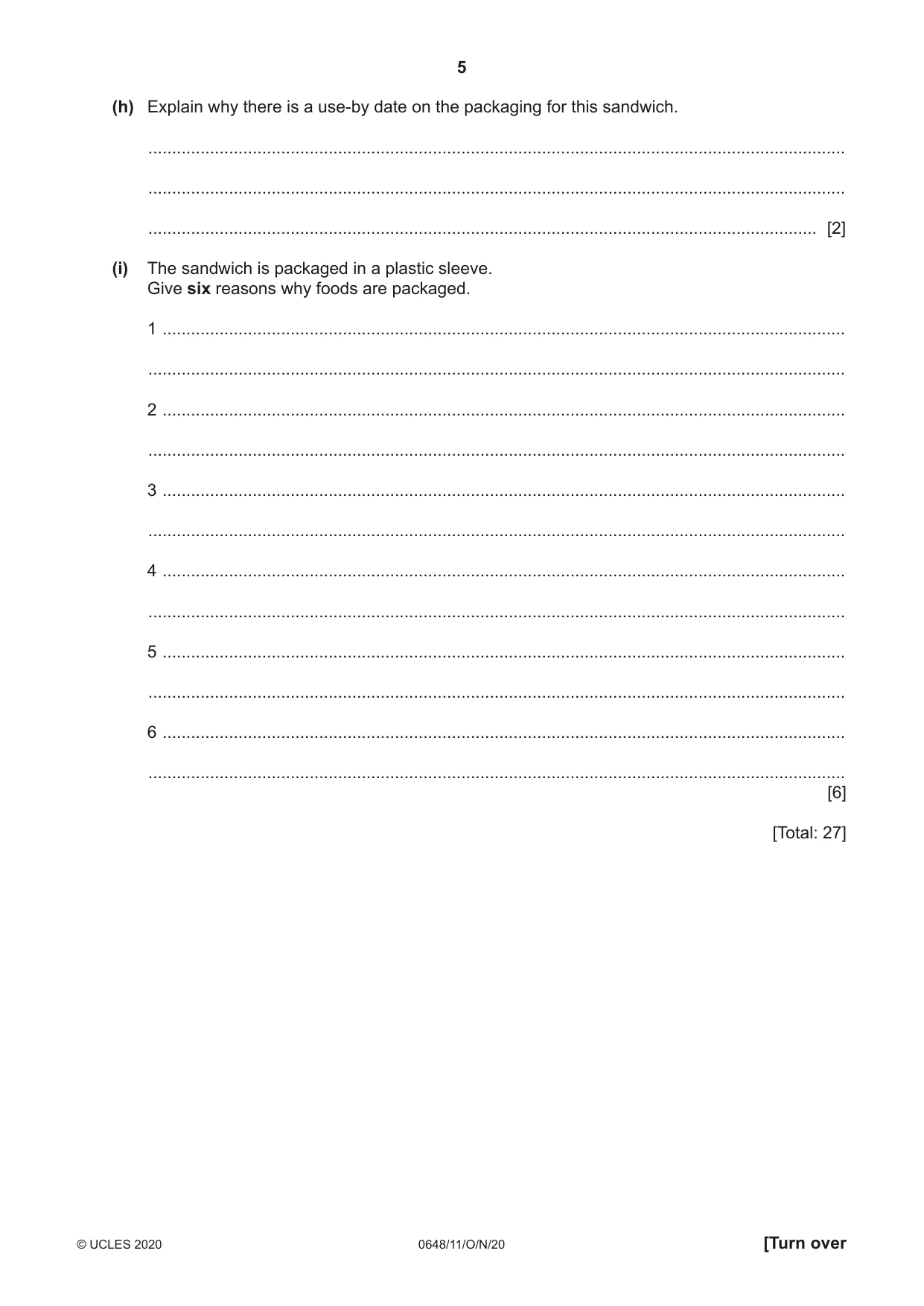 5

(h) Explain why there is a use-by date on the packaging for this sandwich.

____

____

____ [2]

(i) The sandwich is packaged in a plastic sleeve.
Give six reasons why foods are packaged.

1 ____

____

2 ____

____

3 ____

____

4 ____

____

5 ____

____

6 ____

____
[6]

[Total: 27]

© UCLES 2020 0648/11/O/N/20 [Turn over